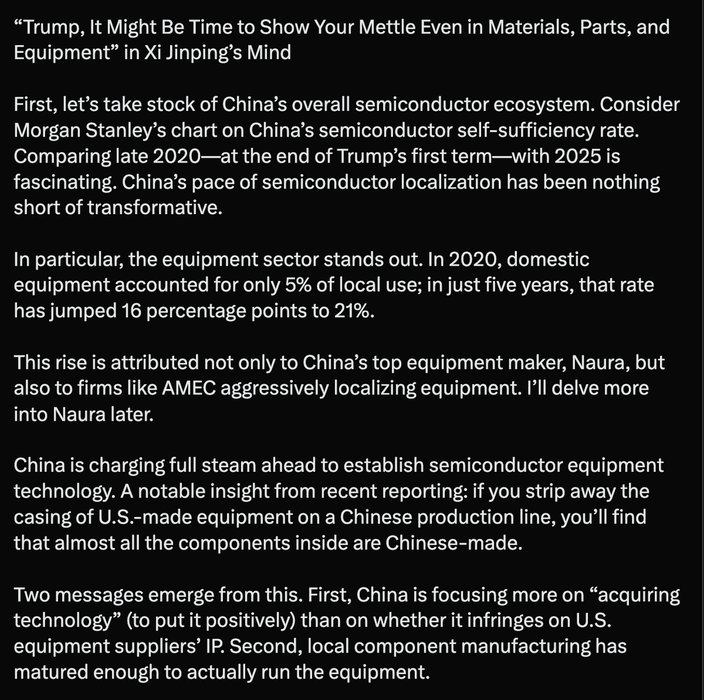 “Trump, It Might Be Time to Show Your Mettle Even in Materials, Parts, and Equipment” in Xi Jinping’s Mind

First, let’s take stock of China’s overall semiconductor ecosystem. Consider Morgan Stanley’s chart on China’s semiconductor self-sufficiency rate. Comparing late 2020—at the end of Trump’s first term—with 2025 is fascinating. China’s pace of semiconductor localization has been nothing short of transformative.

In particular, the equipment sector stands out. In 2020, domestic equipment accounted for only 5% of local use; in just five years, that rate has jumped 16 percentage points to 21%.

This rise is attributed not only to China’s top equipment maker, Naura, but also to firms like AMEC aggressively localizing equipment. I’ll delve more into Naura later.

China is charging full steam ahead to establish semiconductor equipment technology. A notable insight from recent reporting: if you strip away the casing of U.S.-made equipment on a Chinese production line, you’ll find that almost all the components inside are Chinese-made.

Two messages emerge from this. First, China is focusing more on “acquiring technology” (to put it positively) than on whether it infringes on U.S. equipment suppliers’ IP. Second, local component manufacturing has matured enough to actually run the equipment.